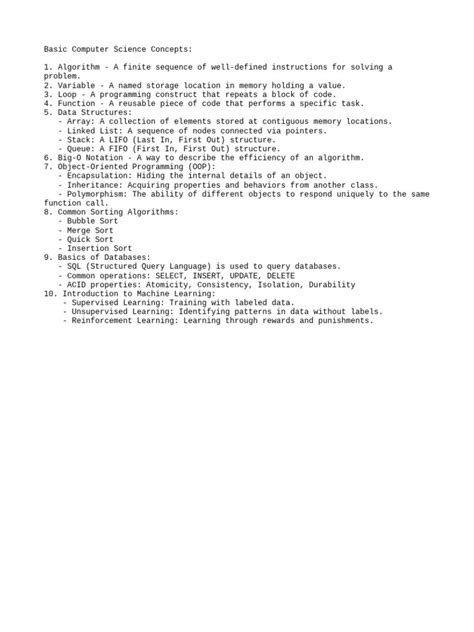 Basic Computer Science Concepts:

1. Algorithm - A finite sequence of well-defined instructions for solving a problem.
2. Variable - A named storage location in memory holding a value.
3. Loop - A programming construct that repeats a block of code.
4. Function - A reusable piece of code that performs a specific task.
5. Data Structures:
   - Array: A collection of elements stored at contiguous memory locations.
   - Linked List: A sequence of nodes connected via pointers.
   - Stack: A LIFO (Last In, First Out) structure.
   - Queue: A FIFO (First In, First Out) structure.
6. Big-O Notation - A way to describe the efficiency of an algorithm.
7. Object-Oriented Programming (OOP):
   - Encapsulation: Hiding the internal details of an object.
   - Inheritance: Acquiring properties and behaviors from another class.
   - Polymorphism: The ability of different objects to respond uniquely to the same function call.
8. Common Sorting Algorithms:
   - Bubble Sort
   - Merge Sort
   - Quick Sort
   - Insertion Sort
9. Basics of Databases:
   - SQL (Structured Query Language) is used to query databases.
   - Common operations: SELECT, INSERT, UPDATE, DELETE
   - ACID properties: Atomicity, Consistency, Isolation, Durability
10. Introduction to Machine Learning:
    - Supervised Learning: Training with labeled data.
    - Unsupervised Learning: Identifying patterns in data without labels.
    - Reinforcement Learning: Learning through rewards and punishments.